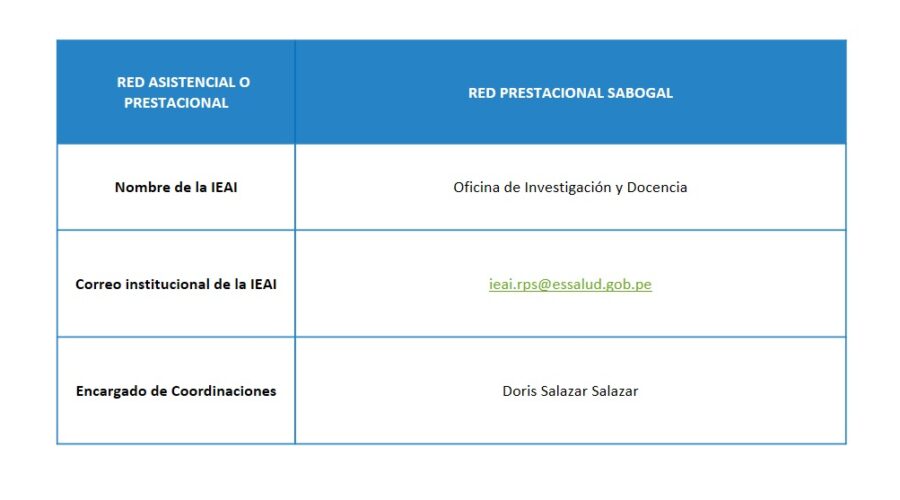 | RED ASISTENCIAL O PRESTACIONAL | RED PRESTACIONAL SABOGAL |
|---|---|
| Nombre de la IEAI | Oficina de Investigación y Docencia |
| Correo institucional de la IEAI | ieai.rps@essalud.gob.pe |
| Encargado de Coordinaciones | Doris Salazar Salazar |